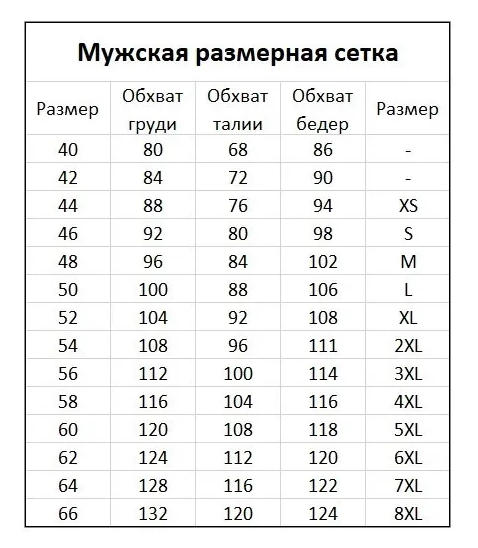 Мужская размерная сетка

| Размер | Обхват груди | Обхват талии | Обхват бедер | Размер |
|---|---|---|---|---|
| 40 | 80 | 68 | 86 | - |
| 42 | 84 | 72 | 90 | - |
| 44 | 88 | 76 | 94 | XS |
| 46 | 92 | 80 | 98 | S |
| 48 | 96 | 84 | 102 | M |
| 50 | 100 | 88 | 106 | L |
| 52 | 104 | 92 | 108 | XL |
| 54 | 108 | 96 | 111 | 2XL |
| 56 | 112 | 100 | 114 | 3XL |
| 58 | 116 | 104 | 116 | 4XL |
| 60 | 120 | 108 | 118 | 5XL |
| 62 | 124 | 112 | 120 | 6XL |
| 64 | 128 | 116 | 122 | 7XL |
| 66 | 132 | 120 | 124 | 8XL |